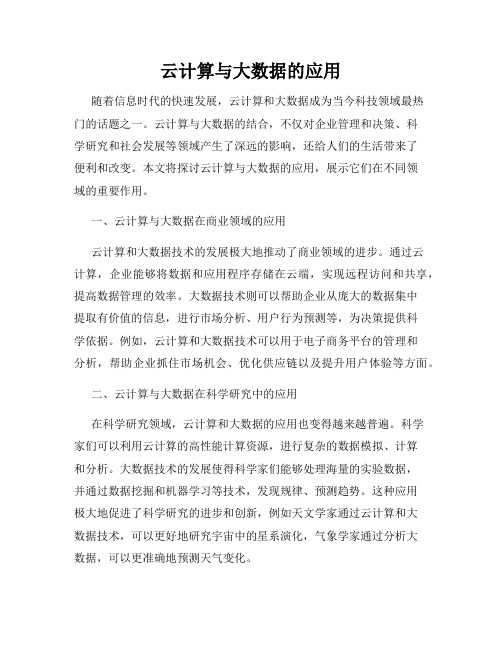 云计算与大数据的应用

随着信息时代的快速发展，云计算和大数据成为当今科技领域最热门的话题之一。云计算与大数据的结合，不仅对企业管理和决策、科学研究和社会发展等领域产生了深远的影响，还给人们的生活带来了便利和改变。本文将探讨云计算与大数据的应用，展示它们在不同领域的重要作用。

一、云计算与大数据在商业领域的应用

云计算和大数据技术的发展极大地推动了商业领域的进步。通过云计算，企业能够将数据和应用程序存储在云端，实现远程访问和共享，提高数据管理的效率。大数据技术则可以帮助企业从庞大的数据集中提取有价值的信息，进行市场分析、用户行为预测等，为决策提供科学依据。例如，云计算和大数据技术可以用于电子商务平台的管理和分析，帮助企业抓住市场机会、优化供应链以及提升用户体验等方面。

二、云计算与大数据在科学研究中的应用

在科学研究领域，云计算和大数据的应用也变得越来越普遍。科学家们可以利用云计算的高性能计算资源，进行复杂的数据模拟、计算和分析。大数据技术的发展使得科学家们能够处理海量的实验数据，并通过数据挖掘和机器学习等技术，发现规律、预测趋势。这种应用极大地促进了科学研究的进步和创新，例如天文学家通过云计算和大数据技术，可以更好地研究宇宙中的星系演化，气象学家通过分析大数据，可以更准确地预测天气变化。